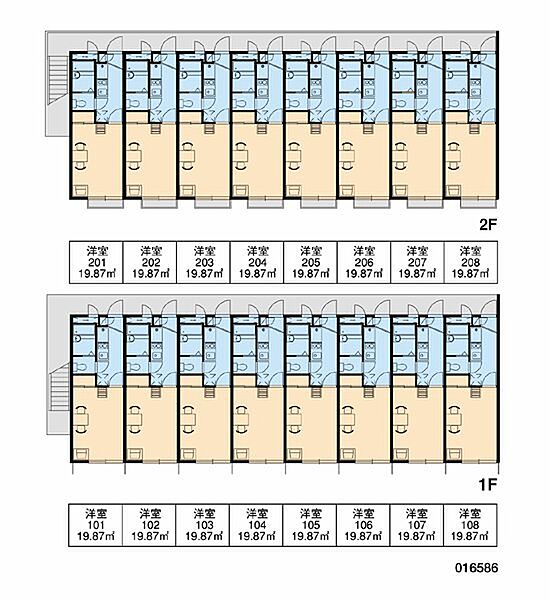 2F

| 洋室 201 19.87㎡ | 洋室 202 19.87㎡ | 洋室 203 19.87㎡ | 洋室 204 19.87㎡ | 洋室 205 19.87㎡ | 洋室 206 19.87㎡ | 洋室 207 19.87㎡ | 洋室 208 19.87㎡ |
|---|---|---|---|---|---|---|---|

1F

| 洋室 101 19.87㎡ | 洋室 102 19.87㎡ | 洋室 103 19.87㎡ | 洋室 104 19.87㎡ | 洋室 105 19.87㎡ | 洋室 106 19.87㎡ | 洋室 107 19.87㎡ | 洋室 108 19.87㎡ |
|---|---|---|---|---|---|---|---|

016586